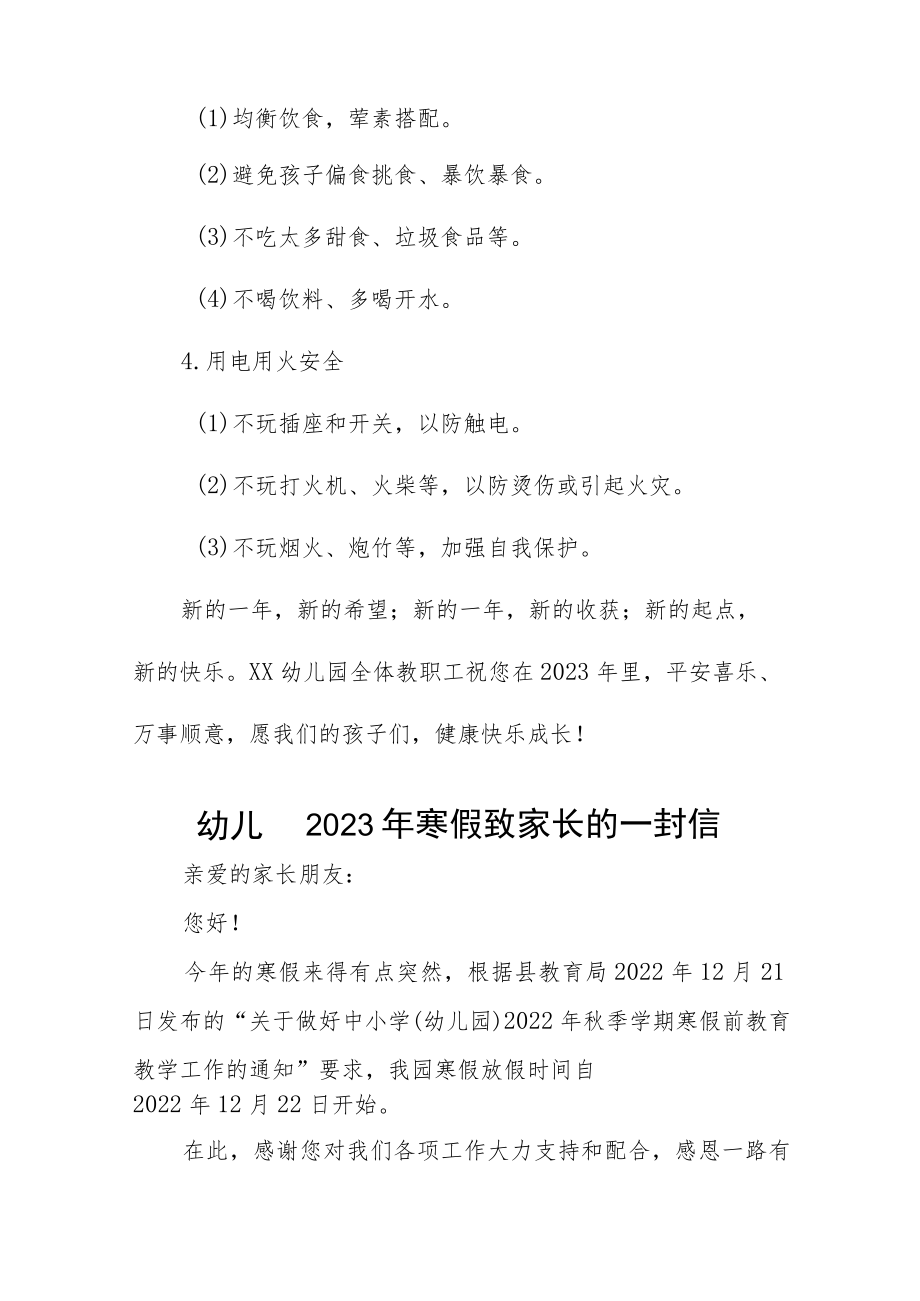 (1)均衡饮食，荤素搭配。

(2)避免孩子偏食挑食、暴饮暴食。

(3)不吃太多甜食、垃圾食品等。

(4)不喝饮料、多喝开水。

4.用电用火安全

(1)不玩插座和开关，以防触电。

(2)不玩打火机、火柴等，以防烫伤或引起火灾。

(3)不玩烟火、炮竹等，加强自我保护。

新的一年，新的希望；新的一年，新的收获；新的起点，新的快乐。XX幼儿园全体教职工祝您在2023年里，平安喜乐、万事顺意，愿我们的孩子们，健康快乐成长！

幼儿 2023年寒假致家长的一封信

亲爱的家长朋友：

您好！

今年的寒假来得有点突然，根据县教育局2022年12月21日发布的“关于做好中小学(幼儿园)2022年秋季学期寒假前教育教学工作的通知”要求，我园寒假放假时间自2022年12月22日开始。

在此，感谢您对我们各项工作大力支持和配合，感恩一路有